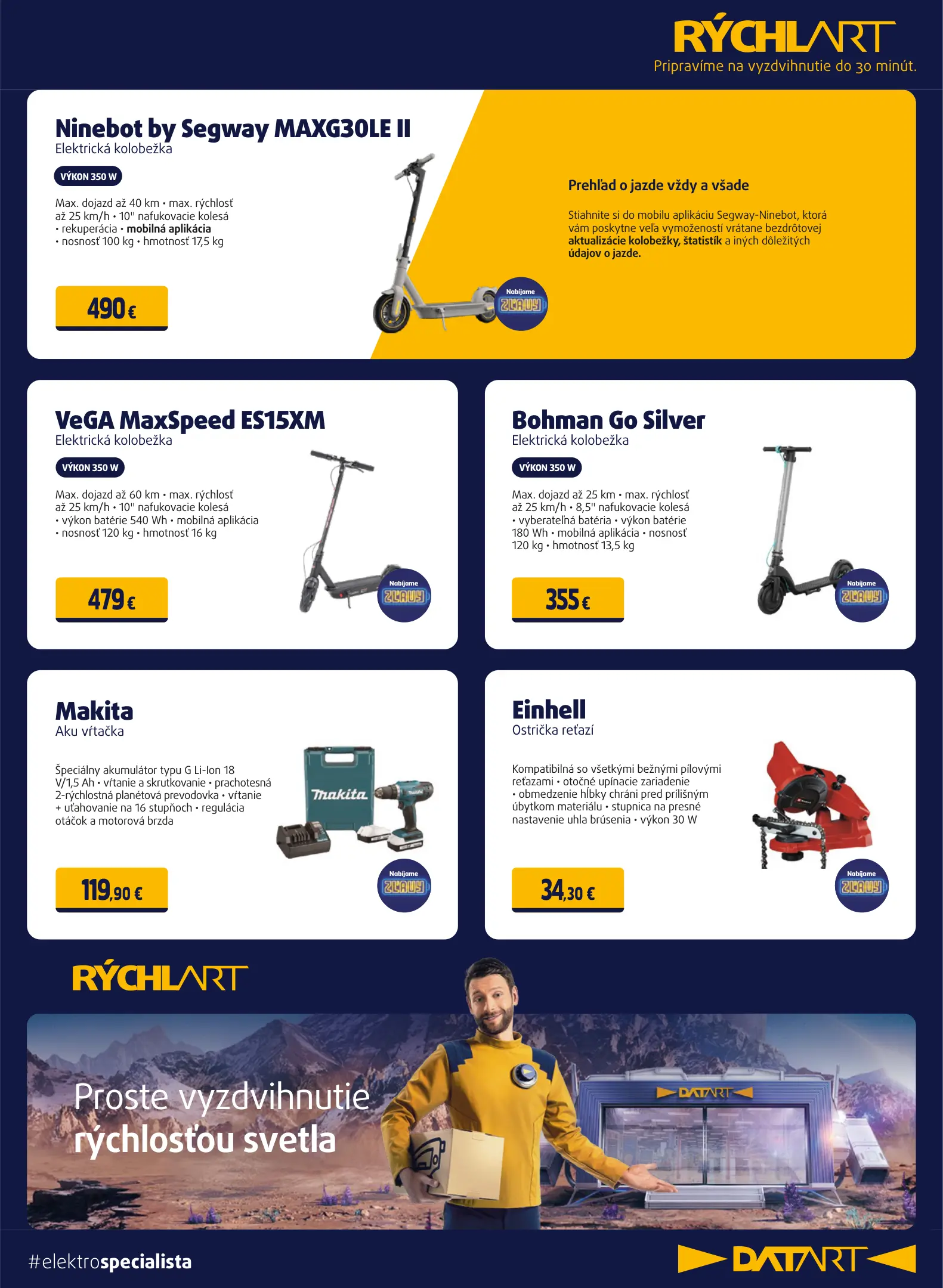 RÝCHLART
Pripravíme na vyzdvihnutie do 30 minút.

Ninebot by Segway MAXG30LE II
Elektrická kolobežka

VÝKON 350 W

Max. dojazd až 40 km • max. rýchlosť až 25 km/h • 10" nafukovacie kolesá • rekuperácia • mobilná aplikácia • nosnosť 100 kg • hmotnosť 17,5 kg

490 €

Nabíjame ZĽAVY

Prehľad o jazde vždy a všade

Stiahnite si do mobilu aplikáciu Segway-Ninebot, ktorá vám poskytne veľa vymožeností vrátane bezdrôtovej aktualizácie kolobežky, štatistík a iných dôležitých údajov o jazde.

VeGA MaxSpeed ES15XM
Elektrická kolobežka

VÝKON 350 W

Max. dojazd až 60 km • max. rýchlosť až 25 km/h • 10" nafukovacie kolesá • výkon batérie 540 Wh • mobilná aplikácia • nosnosť 120 kg • hmotnosť 16 kg

479 €

Nabíjame ZĽAVY

Bohman Go Silver
Elektrická kolobežka

VÝKON 350 W

Max. dojazd až 25 km • max. rýchlosť až 25 km/h • 8,5" nafukovacie kolesá • vyberateľná batéria • výkon batérie 180 Wh • mobilná aplikácia • nosnosť 120 kg • hmotnosť 13,5 kg

355 €

Nabíjame ZĽAVY

Makita
Aku vŕtačka

Špeciálny akumulátor typu G Li-Ion 18 V/1,5 Ah • vŕtanie a skrutkovanie • prachotesná 2-rýchlostná planétová prevodovka • vŕtanie + uťahovanie na 16 stupňoch • regulácia otáčok a motorová brzda

119,90 €

Nabíjame ZĽAVY

Einhell
Ostrička reťazí

Kompatibilná so všetkými bežnými pílovými reťazami • otočné upínacie zariadenie • obmedzenie hĺbky chráni pred prílišným úbytkom materiálu • stupnica na presné nastavenie uhla brúsenia • výkon 30 W

34,30 €

Nabíjame ZĽAVY

RÝCHLART

Proste vyzdvihnutie
rýchlosťou svetla

DATART

#elektrospecialista

DATART